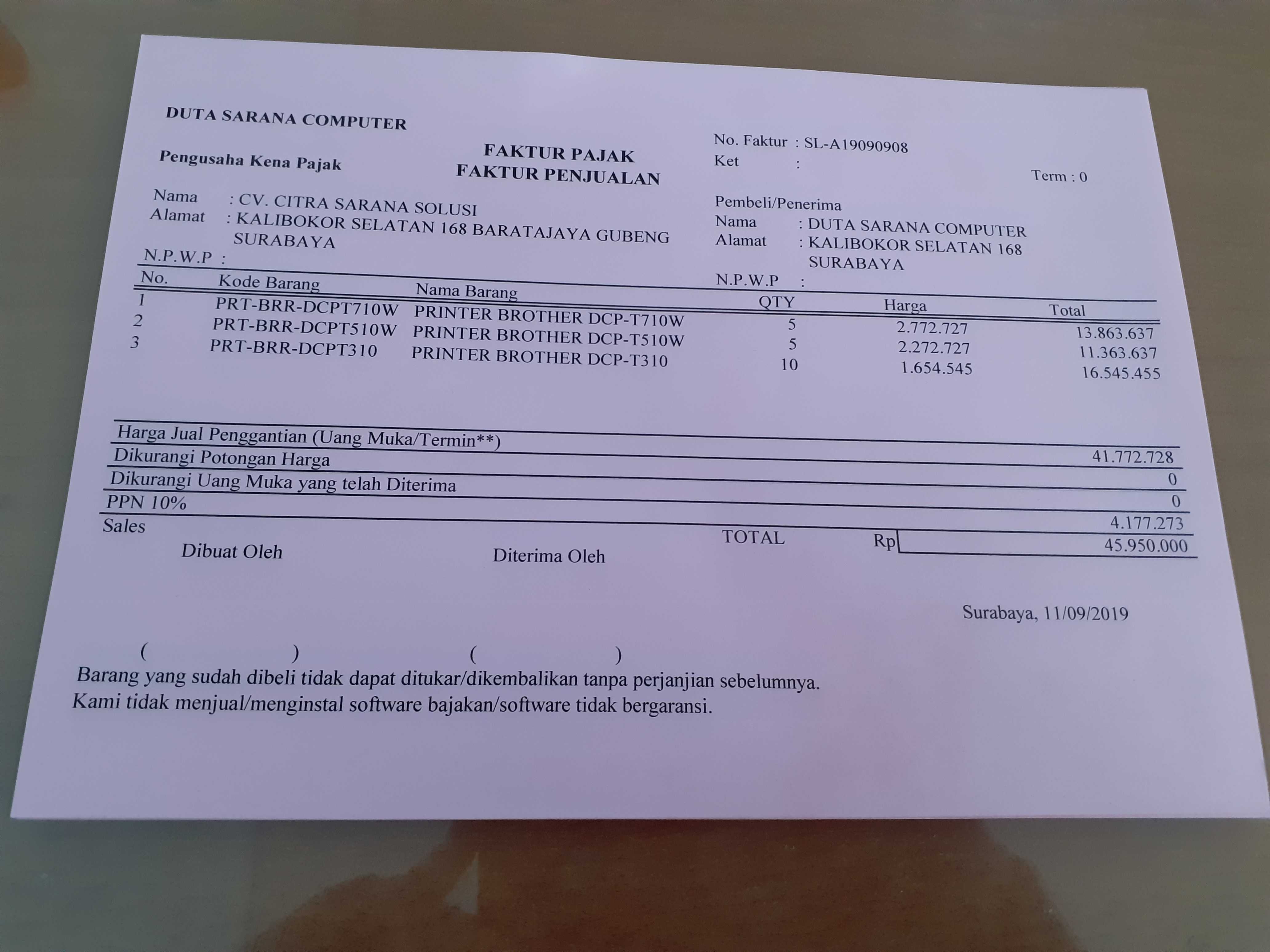 DUTA SARANA COMPUTER

Pengusaha Kena Pajak

FAKTUR PAJAK
FAKTUR PENJUALAN

No. Faktur : SL-A19090908
Ket :

Term : 0

Nama : CV. CITRA SARANA SOLUSI
Alamat : KALIBOKOR SELATAN 168 BARATAJAYA GUBENG SURABAYA
N.P.W.P :

Pembeli/Penerima
Nama : DUTA SARANA COMPUTER
Alamat : KALIBOKOR SELATAN 168 SURABAYA
N.P.W.P :

| No. | Kode Barang | Nama Barang | QTY | Harga | Total |
|---|---|---|---|---|---|
| 1 | PRT-BRR-DCPT710W | PRINTER BROTHER DCP-T710W | 5 | 2.772.727 | 13.863.637 |
| 2 | PRT-BRR-DCPT510W | PRINTER BROTHER DCP-T510W | 5 | 2.272.727 | 11.363.637 |
| 3 | PRT-BRR-DCPT310 | PRINTER BROTHER DCP-T310 | 10 | 1.654.545 | 16.545.455 |

| | |
|---|---|
| Harga Jual Penggantian (Uang Muka/Termin**) | 41.772.728 |
| Dikurangi Potongan Harga | 0 |
| Dikurangi Uang Muka yang telah Diterima | 0 |
| PPN 10% | 4.177.273 |

Sales

TOTAL Rp 45.950.000

Dibuat Oleh

Diterima Oleh

Surabaya, 11/09/2019

( ) ( )

Barang yang sudah dibeli tidak dapat ditukar/dikembalikan tanpa perjanjian sebelumnya.
Kami tidak menjual/menginstal software bajakan/software tidak bergaransi.